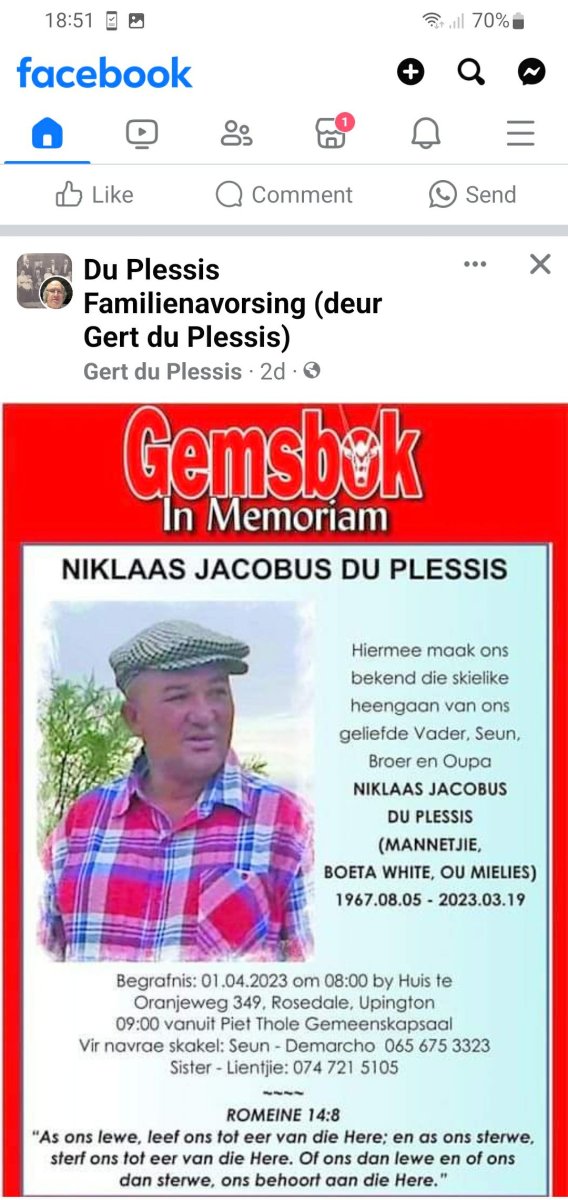 18:51 70%

facebook

1

Like Comment Send

Du Plessis Familienavorsing (deur Gert du Plessis)
Gert du Plessis · 2d ·

Gemsbok
In Memoriam

NIKLAAS JACOBUS DU PLESSIS

Hiermee maak ons bekend die skielike heengaan van ons geliefde Vader, Seun, Broer en Oupa
NIKLAAS JACOBUS DU PLESSIS
(MANNETJIE, BOETA WHITE, OU MIELIES)
1967.08.05 - 2023.03.19

Begrafnis: 01.04.2023 om 08:00 by Huis te Oranjeweg 349, Rosedale, Upington
09:00 vanuit Piet Thole Gemeenskapsaal
Vir navrae skakel: Seun - Demarcho 065 675 3323
Sister - Lientjie: 074 721 5105
~~~~
ROMEINE 14:8
"As ons lewe, leef ons tot eer van die Here; en as ons sterwe, sterf ons tot eer van die Here. Of ons dan lewe en of ons dan sterwe, ons behoort aan die Here."